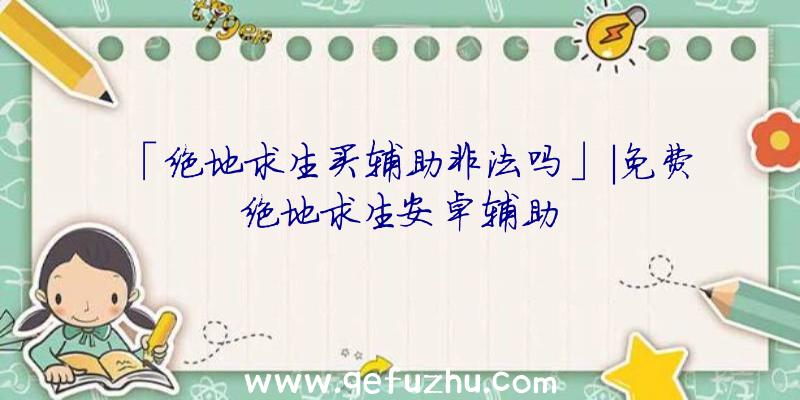 「绝地求生买辅助非法吗」|免费绝地求生安卓辅助

www.gefuzhu.com